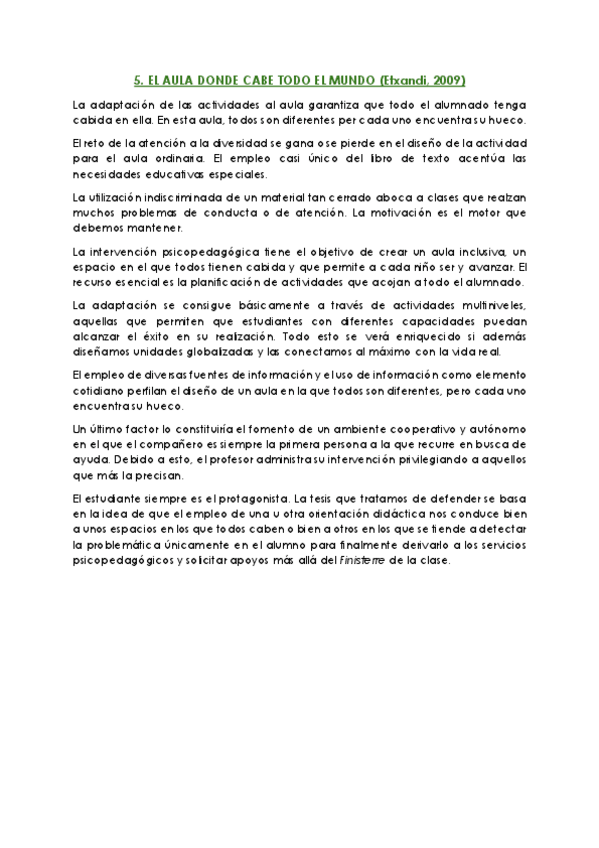 5. EL AULA DONDE CABE TODO EL MUNDO (Etxandi, 2009)

La adaptación de las actividades al aula garantiza que todo el alumnado tenga cabida en ella. En esta aula, todos son diferentes per cada uno encuentra su hueco.

El reto de la atención a la diversidad se gana o se pierde en el diseño de la actividad para el aula ordinaria. El empleo casi único del libro de texto acentúa las necesidades educativas especiales.

La utilización indiscriminada de un material tan cerrado aboca a clases que realzan muchos problemas de conducta o de atención. La motivación es el motor que debemos mantener.

La intervención psicopedagógica tiene el objetivo de crear un aula inclusiva, un espacio en el que todos tienen cabida y que permite a cada niño ser y avanzar. El recurso esencial es la planificación de actividades que acojan a todo el alumnado.

La adaptación se consigue básicamente a través de actividades multiniveles, aquellas que permiten que estudiantes con diferentes capacidades puedan alcanzar el éxito en su realización. Todo esto se verá enriquecido si además diseñamos unidades globalizadas y las conectamos al máximo con la vida real.

El empleo de diversas fuentes de información y el uso de información como elemento cotidiano perfilan el diseño de un aula en la que todos son diferentes, pero cada uno encuentra su hueco.

Un último factor lo constituiría el fomento de un ambiente cooperativo y autónomo en el que el compañero es siempre la primera persona a la que recurre en busca de ayuda. Debido a esto, el profesor administra su intervención privilegiando a aquellos que más la precisan.

El estudiante siempre es el protagonista. La tesis que tratamos de defender se basa en la idea de que el empleo de una u otra orientación didáctica nos conduce bien a unos espacios en los que todos caben o bien a otros en los que se tiende a detectar la problemática únicamente en el alumno para finalmente derivarlo a los servicios psicopedagógicos y solicitar apoyos más allá del Finisterre de la clase.